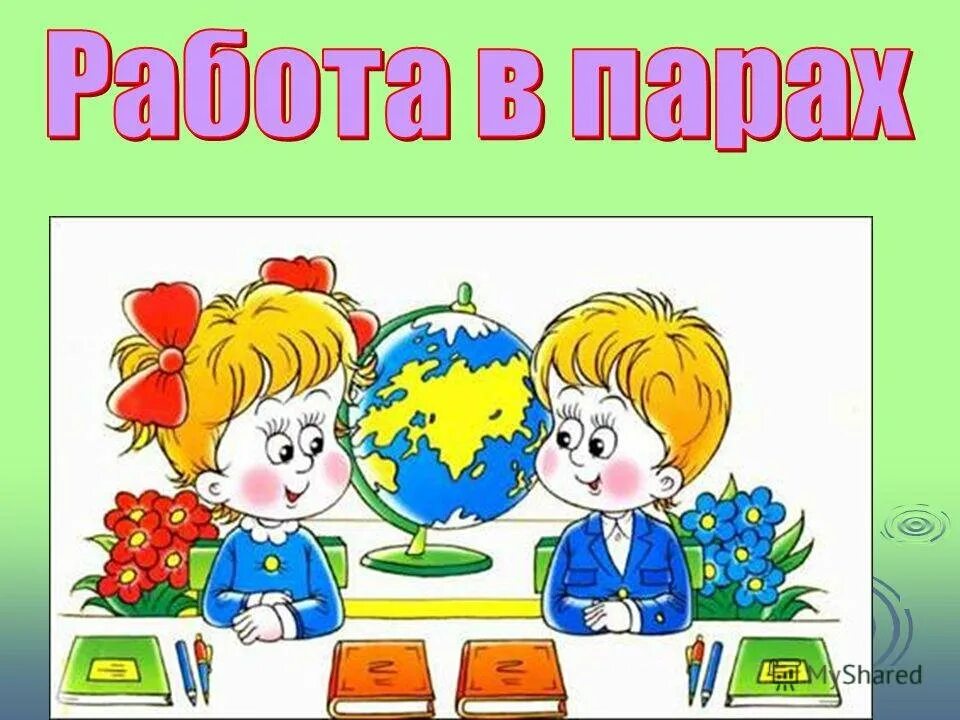 Работа в парах

MyShared